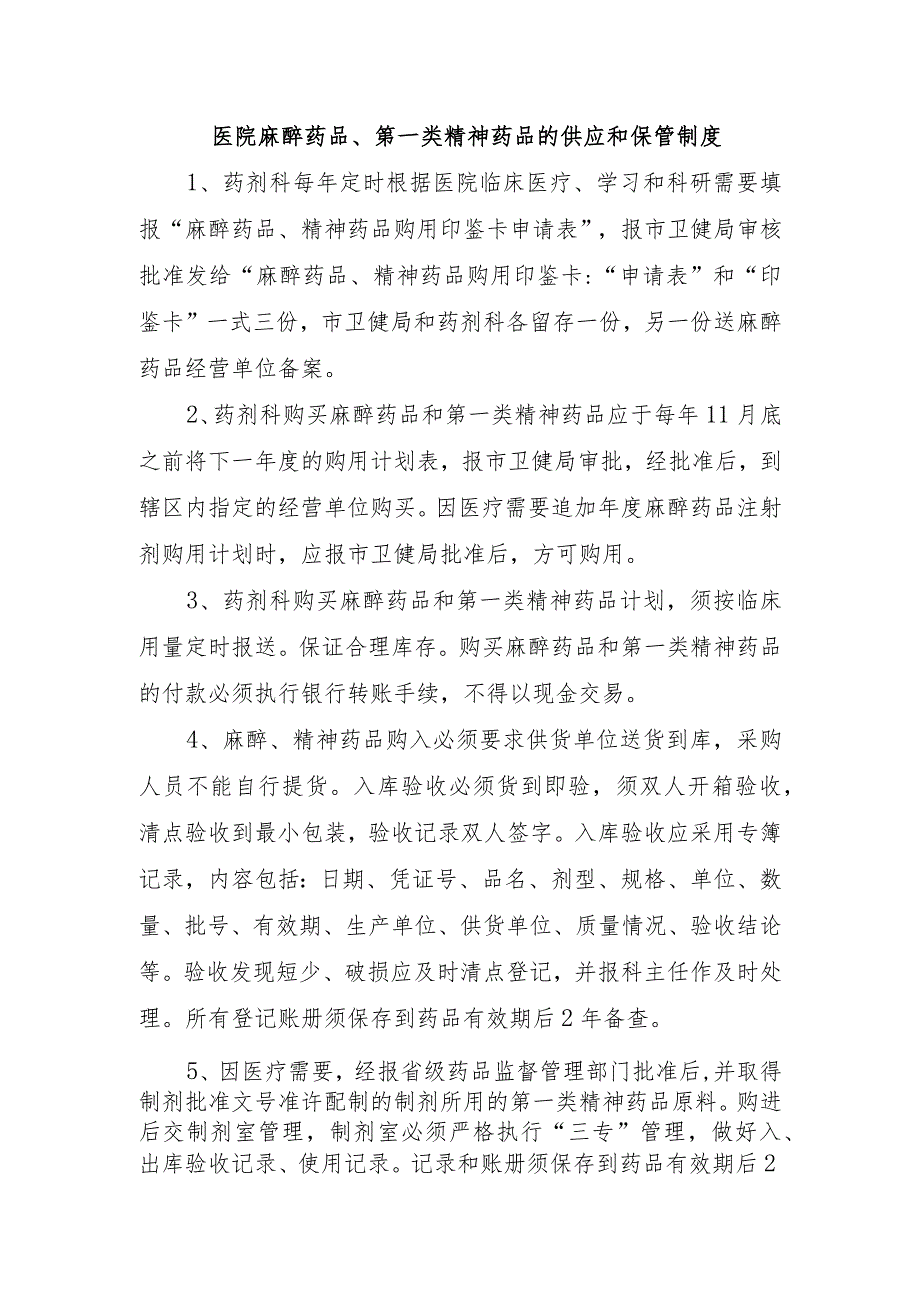 医院麻醉药品、第一类精神药品的供应和保管制度

1、药剂科每年定时根据医院临床医疗、学习和科研需要填报“麻醉药品、精神药品购用印鉴卡申请表”，报市卫健局审核批准发给“麻醉药品、精神药品购用印鉴卡:“申请表”和“印鉴卡”一式三份，市卫健局和药剂科各留存一份，另一份送麻醉药品经营单位备案。

2、药剂科购买麻醉药品和第一类精神药品应于每年11月底之前将下一年度的购用计划表，报市卫健局审批，经批准后，到辖区内指定的经营单位购买。因医疗需要追加年度麻醉药品注射剂购用计划时，应报市卫健局批准后，方可购用。

3、药剂科购买麻醉药品和第一类精神药品计划，须按临床用量定时报送。保证合理库存。购买麻醉药品和第一类精神药品的付款必须执行银行转账手续，不得以现金交易。

4、麻醉、精神药品购入必须要求供货单位送货到库，采购人员不能自行提货。入库验收必须货到即验，须双人开箱验收，清点验收到最小包装，验收记录双人签字。入库验收应采用专簿记录，内容包括：日期、凭证号、品名、剂型、规格、单位、数量、批号、有效期、生产单位、供货单位、质量情况、验收结论等。验收发现短少、破损应及时清点登记，并报科主任作及时处理。所有登记账册须保存到药品有效期后2年备查。

5、因医疗需要，经报省级药品监督管理部门批准后,并取得制剂批准文号准许配制的制剂所用的第一类精神药品原料。购进后交制剂室管理，制剂室必须严格执行“三专”管理，做好入、出库验收记录、使用记录。记录和账册须保存到药品有效期后2